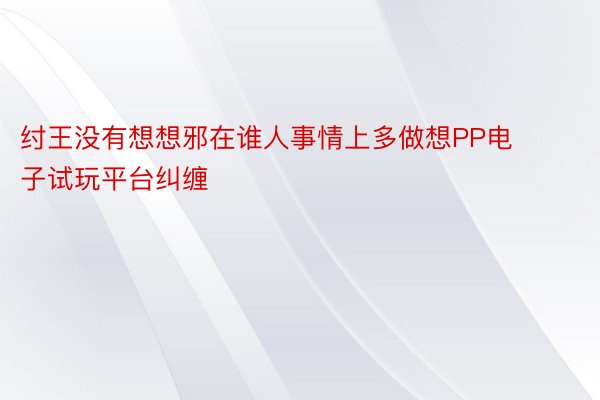 纣王没有想想邪在谁人事情上多做想PP电子试玩平台纠缠